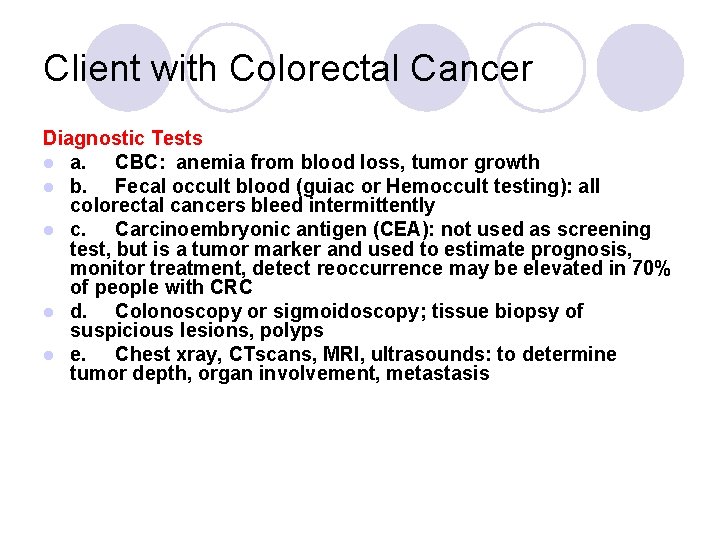 Client with Colorectal Cancer

Diagnostic Tests

a. CBC: anemia from blood loss, tumor growth

b. Fecal occult blood (guiac or Hemoccult testing): all colorectal cancers bleed intermittently

c. Carcinoembryonic antigen (CEA): not used as screening test, but is a tumor marker and used to estimate prognosis, monitor treatment, detect reoccurrence may be elevated in 70% of people with CRC

d. Colonoscopy or sigmoidoscopy; tissue biopsy of suspicious lesions, polyps

e. Chest xray, CTscans, MRI, ultrasounds: to determine tumor depth, organ involvement, metastasis